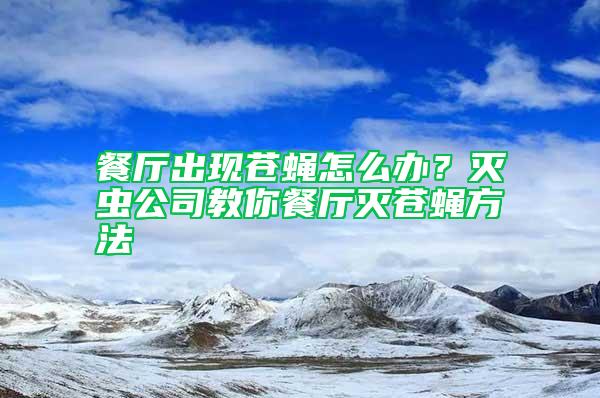 餐厅出现苍蝇怎么办？灭虫公司教你餐厅灭苍蝇方法